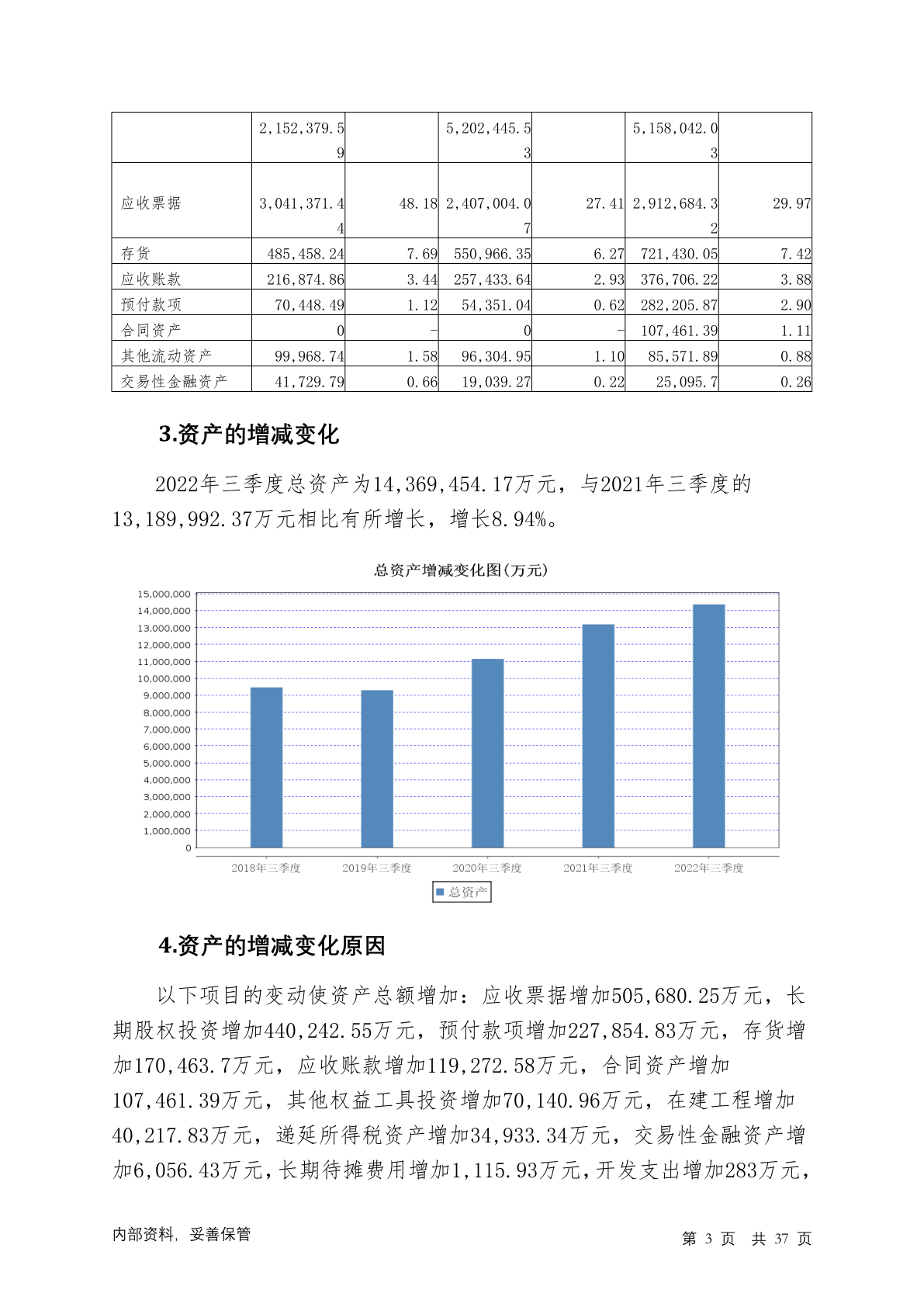 |  | 2,152,379.59 |  | 5,202,445.53 |  | 5,158,042.03 |  |
|---|---|---|---|---|---|---|
| 应收票据 | 3,041,371.44 | 48.18 | 2,407,004.07 | 27.41 | 2,912,684.32 | 29.97 |
| 存货 | 485,458.24 | 7.69 | 550,966.35 | 6.27 | 721,430.05 | 7.42 |
| 应收账款 | 216,874.86 | 3.44 | 257,433.64 | 2.93 | 376,706.22 | 3.88 |
| 预付款项 | 70,448.49 | 1.12 | 54,351.04 | 0.62 | 282,205.87 | 2.90 |
| 合同资产 | 0 | - | 0 | - | 107,461.39 | 1.11 |
| 其他流动资产 | 99,968.74 | 1.58 | 96,304.95 | 1.10 | 85,571.89 | 0.88 |
| 交易性金融资产 | 41,729.79 | 0.66 | 19,039.27 | 0.22 | 25,095.7 | 0.26 |

3.资产的增减变化

2022年三季度总资产为14,369,454.17万元，与2021年三季度的13,189,992.37万元相比有所增长，增长8.94%。

总资产增减变化图(万元)

15,000,000
14,000,000
13,000,000
12,000,000
11,000,000
10,000,000
9,000,000
8,000,000
7,000,000
6,000,000
5,000,000
4,000,000
3,000,000
2,000,000
1,000,000
0

2018年三季度 2019年三季度 2020年三季度 2021年三季度 2022年三季度

总资产

4.资产的增减变化原因

以下项目的变动使资产总额增加：应收票据增加505,680.25万元，长期股权投资增加440,242.55万元，预付款项增加227,854.83万元，存货增加170,463.7万元，应收账款增加119,272.58万元，合同资产增加107,461.39万元，其他权益工具投资增加70,140.96万元，在建工程增加40,217.83万元，递延所得税资产增加34,933.34万元，交易性金融资产增加6,056.43万元，长期待摊费用增加1,115.93万元，开发支出增加283万元，

内部资料，妥善保管

第 3 页 共 37 页